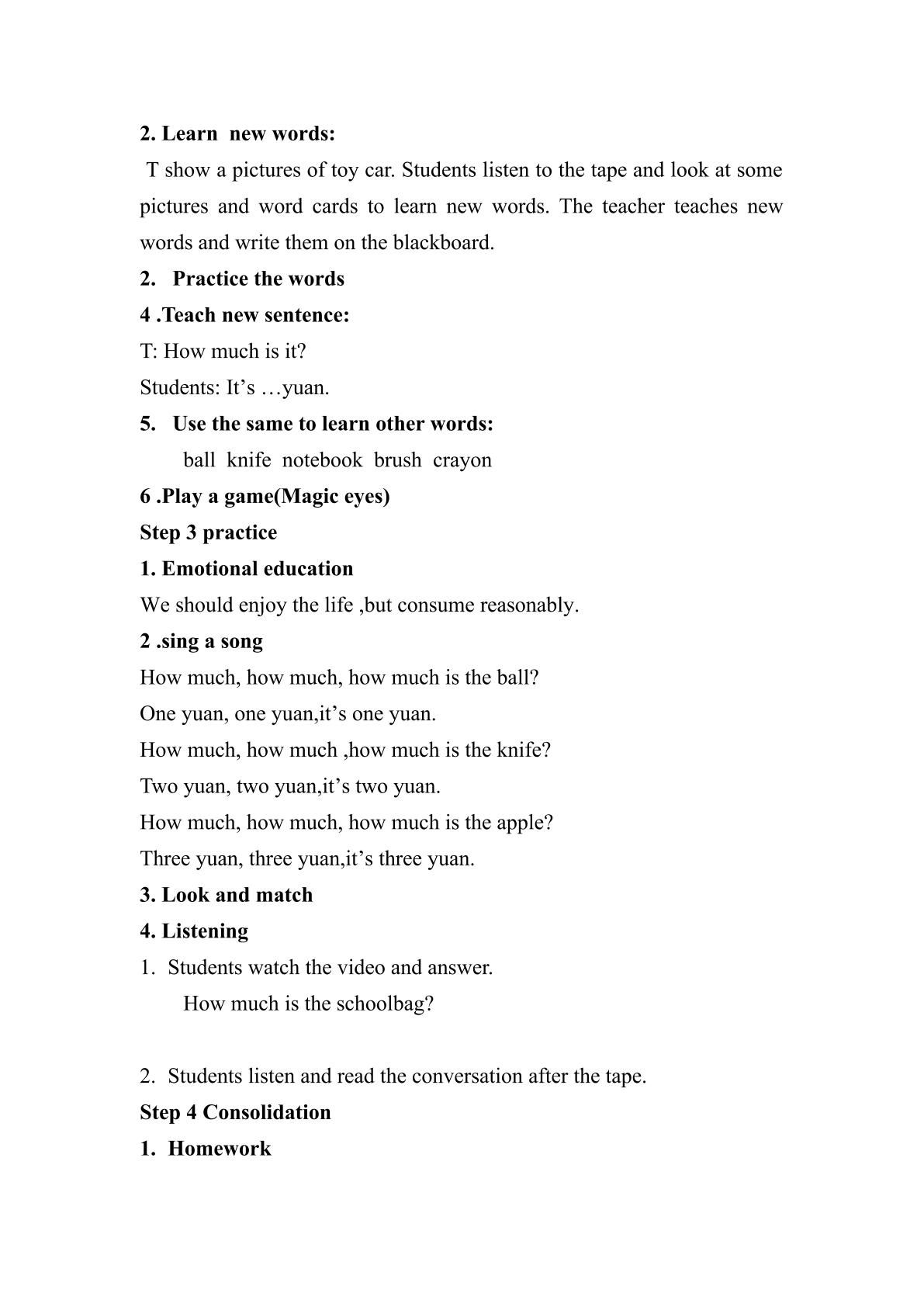 2. Learn new words:

T show a pictures of toy car. Students listen to the tape and look at some pictures and word cards to learn new words. The teacher teaches new words and write them on the blackboard.

2. Practice the words

4 .Teach new sentence:

T: How much is it?

Students: It's …yuan.

5. Use the same to learn other words:

ball knife notebook brush crayon

6 .Play a game(Magic eyes)

Step 3 practice

1. Emotional education

We should enjoy the life ,but consume reasonably.

2 .sing a song

How much, how much, how much is the ball?
One yuan, one yuan,it's one yuan.
How much, how much ,how much is the knife?
Two yuan, two yuan,it's two yuan.
How much, how much, how much is the apple?
Three yuan, three yuan,it's three yuan.

3. Look and match

4. Listening

1. Students watch the video and answer.
How much is the schoolbag?

2. Students listen and read the conversation after the tape.

Step 4 Consolidation

1. Homework